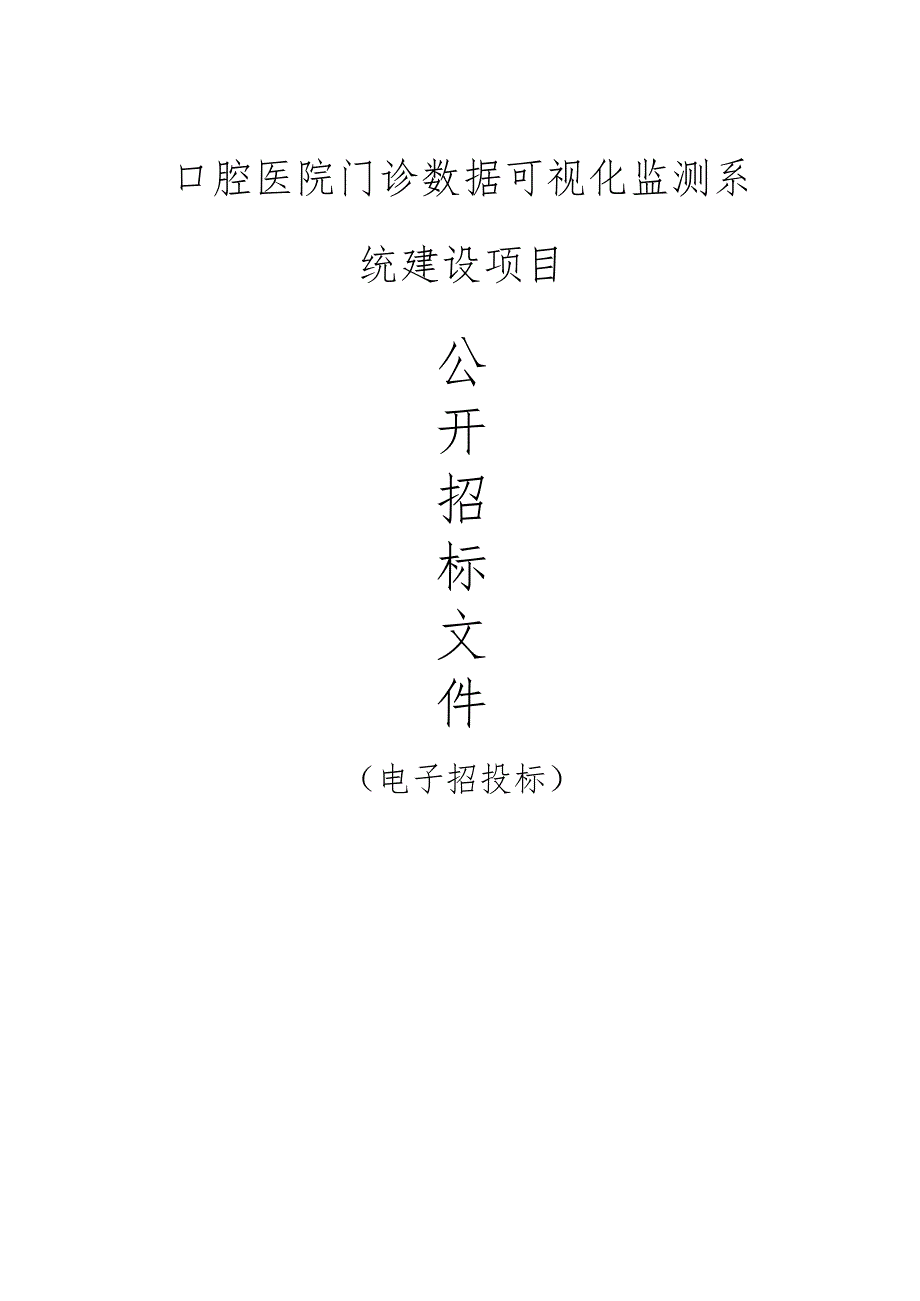 口腔医院门诊数据可视化监测系统建设项目

公
开
招
标
文
件

（电子招投标）